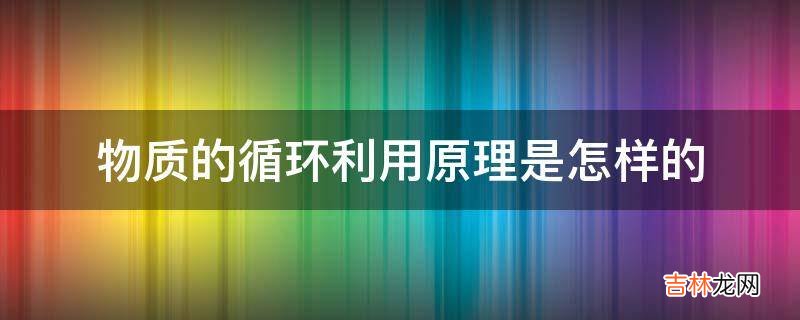 物质的循环利用原理是怎样的

吉林龙网